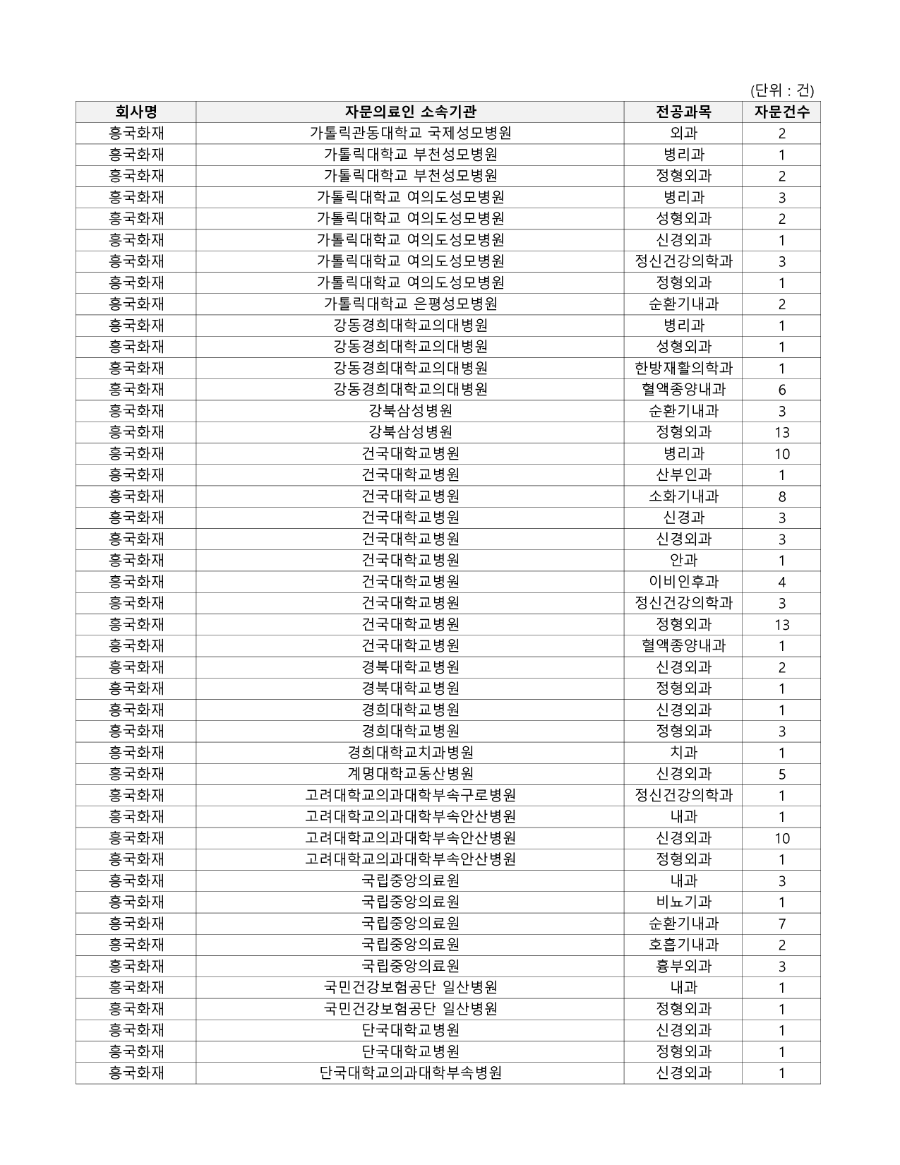 (단위 : 건)

| 회사명 | 자문의료인 소속기관 | 전공과목 | 자문건수 |
|---|---|---|---|
| 흥국화재 | 가톨릭관동대학교 국제성모병원 | 외과 | 2 |
| 흥국화재 | 가톨릭대학교 부천성모병원 | 병리과 | 1 |
| 흥국화재 | 가톨릭대학교 부천성모병원 | 정형외과 | 2 |
| 흥국화재 | 가톨릭대학교 여의도성모병원 | 병리과 | 3 |
| 흥국화재 | 가톨릭대학교 여의도성모병원 | 성형외과 | 2 |
| 흥국화재 | 가톨릭대학교 여의도성모병원 | 신경외과 | 1 |
| 흥국화재 | 가톨릭대학교 여의도성모병원 | 정신건강의학과 | 3 |
| 흥국화재 | 가톨릭대학교 여의도성모병원 | 정형외과 | 1 |
| 흥국화재 | 가톨릭대학교 은평성모병원 | 순환기내과 | 2 |
| 흥국화재 | 강동경희대학교의대병원 | 병리과 | 1 |
| 흥국화재 | 강동경희대학교의대병원 | 성형외과 | 1 |
| 흥국화재 | 강동경희대학교의대병원 | 한방재활의학과 | 1 |
| 흥국화재 | 강동경희대학교의대병원 | 혈액종양내과 | 6 |
| 흥국화재 | 강북삼성병원 | 순환기내과 | 3 |
| 흥국화재 | 강북삼성병원 | 정형외과 | 13 |
| 흥국화재 | 건국대학교병원 | 병리과 | 10 |
| 흥국화재 | 건국대학교병원 | 산부인과 | 1 |
| 흥국화재 | 건국대학교병원 | 소화기내과 | 8 |
| 흥국화재 | 건국대학교병원 | 신경과 | 3 |
| 흥국화재 | 건국대학교병원 | 신경외과 | 3 |
| 흥국화재 | 건국대학교병원 | 안과 | 1 |
| 흥국화재 | 건국대학교병원 | 이비인후과 | 4 |
| 흥국화재 | 건국대학교병원 | 정신건강의학과 | 3 |
| 흥국화재 | 건국대학교병원 | 정형외과 | 13 |
| 흥국화재 | 건국대학교병원 | 혈액종양내과 | 1 |
| 흥국화재 | 경북대학교병원 | 신경외과 | 2 |
| 흥국화재 | 경북대학교병원 | 정형외과 | 1 |
| 흥국화재 | 경희대학교병원 | 신경외과 | 1 |
| 흥국화재 | 경희대학교병원 | 정형외과 | 3 |
| 흥국화재 | 경희대학교치과병원 | 치과 | 1 |
| 흥국화재 | 계명대학교동산병원 | 신경외과 | 5 |
| 흥국화재 | 고려대학교의과대학부속구로병원 | 정신건강의학과 | 1 |
| 흥국화재 | 고려대학교의과대학부속안산병원 | 내과 | 1 |
| 흥국화재 | 고려대학교의과대학부속안산병원 | 신경외과 | 10 |
| 흥국화재 | 고려대학교의과대학부속안산병원 | 정형외과 | 1 |
| 흥국화재 | 국립중앙의료원 | 내과 | 3 |
| 흥국화재 | 국립중앙의료원 | 비뇨기과 | 1 |
| 흥국화재 | 국립중앙의료원 | 순환기내과 | 7 |
| 흥국화재 | 국립중앙의료원 | 호흡기내과 | 2 |
| 흥국화재 | 국립중앙의료원 | 흉부외과 | 3 |
| 흥국화재 | 국민건강보험공단 일산병원 | 내과 | 1 |
| 흥국화재 | 국민건강보험공단 일산병원 | 정형외과 | 1 |
| 흥국화재 | 단국대학교병원 | 신경외과 | 1 |
| 흥국화재 | 단국대학교병원 | 정형외과 | 1 |
| 흥국화재 | 단국대학교의과대학부속병원 | 신경외과 | 1 |